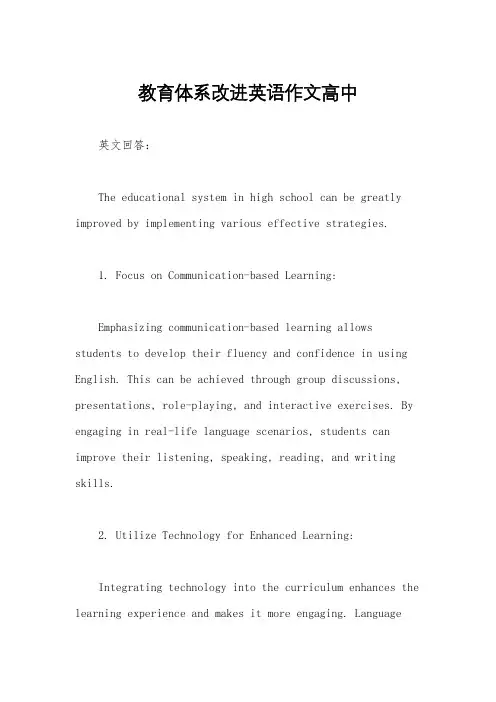 教育体系改进英语作文高中

英文回答：

The educational system in high school can be greatly improved by implementing various effective strategies.

1. Focus on Communication-based Learning:

Emphasizing communication-based learning allows students to develop their fluency and confidence in using English. This can be achieved through group discussions, presentations, role-playing, and interactive exercises. By engaging in real-life language scenarios, students can improve their listening, speaking, reading, and writing skills.

2. Utilize Technology for Enhanced Learning:

Integrating technology into the curriculum enhances the learning experience and makes it more engaging. Language